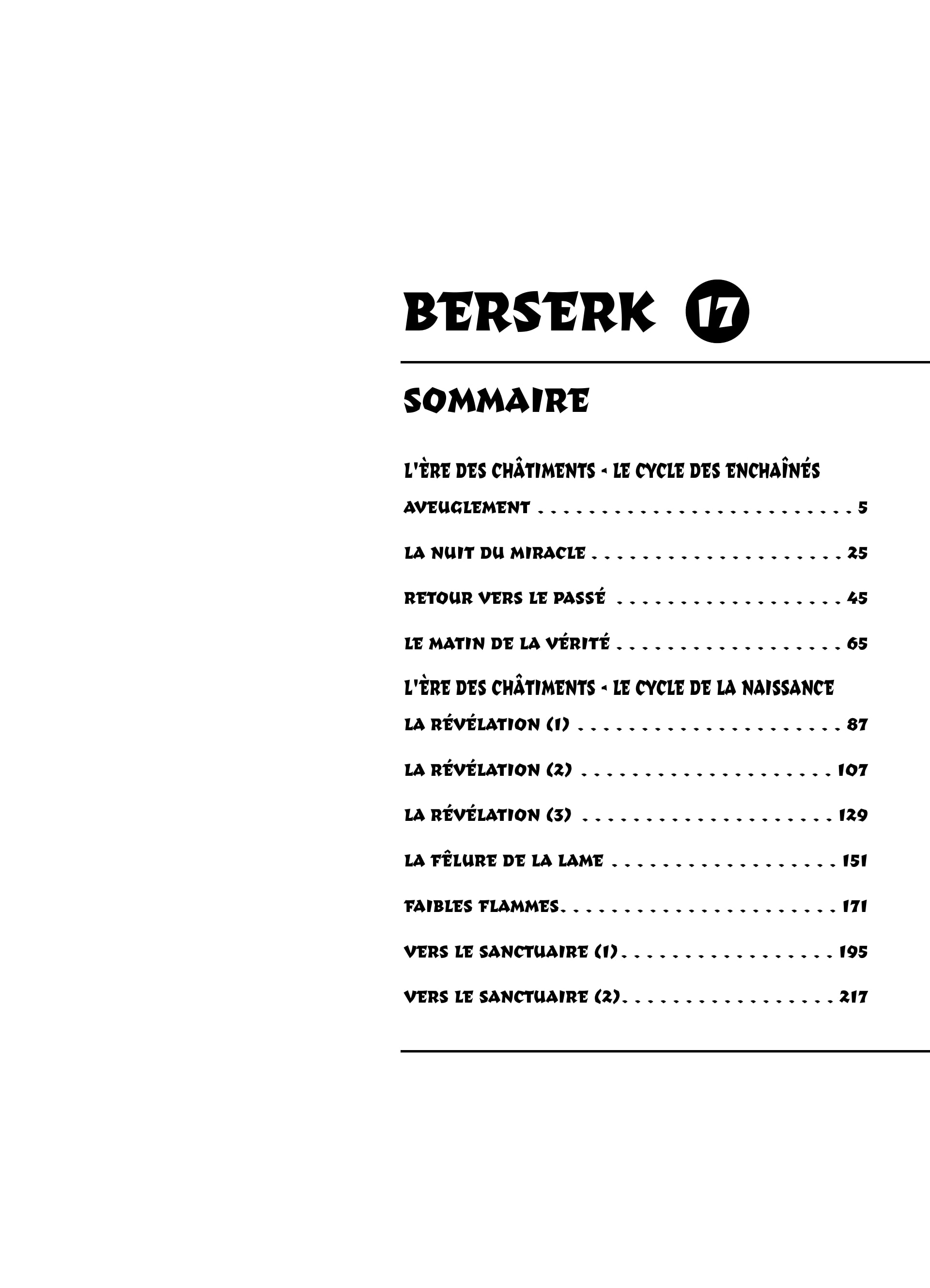 BERSERK 17

SOMMAIRE

L'ÈRE DES CHÂTIMENTS - LE CYCLE DES ENCHAÎNÉS

AVEUGLEMENT 5

LA NUIT DU MIRACLE 25

RETOUR VERS LE PASSÉ 45

LE MATIN DE LA VÉRITÉ 65

L'ÈRE DES CHÂTIMENTS - LE CYCLE DE LA NAISSANCE

LA RÉVÉLATION (1) 87

LA RÉVÉLATION (2) 107

LA RÉVÉLATION (3) 129

LA FÊLURE DE LA LAME 151

FAIBLES FLAMMES 171

VERS LE SANCTUAIRE (1) 195

VERS LE SANCTUAIRE (2) 217